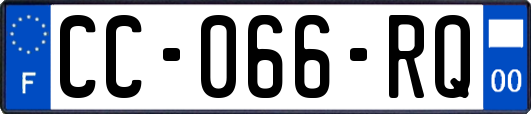 F

CC-066-RQ

00